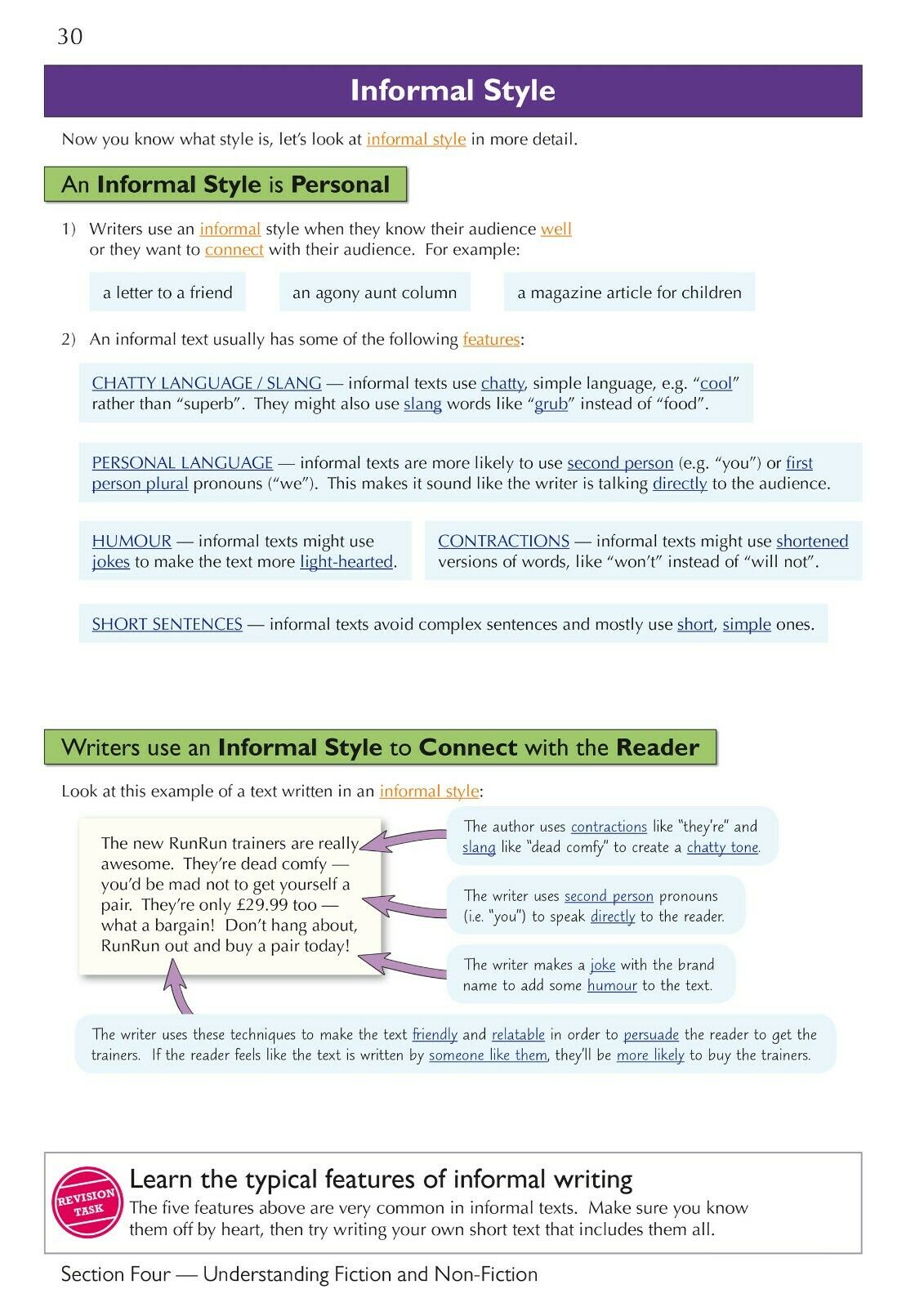 30

Informal Style

Now you know what style is, let's look at informal style in more detail.

An Informal Style is Personal

1) Writers use an informal style when they know their audience well or they want to connect with their audience. For example:

a letter to a friend

an agony aunt column

a magazine article for children

2) An informal text usually has some of the following features:

CHATTY LANGUAGE / SLANG — informal texts use chatty, simple language, e.g. "cool" rather than "superb". They might also use slang words like "grub" instead of "food".

PERSONAL LANGUAGE — informal texts are more likely to use second person (e.g. "you") or first person plural pronouns ("we"). This makes it sound like the writer is talking directly to the audience.

HUMOUR — informal texts might use jokes to make the text more light-hearted.

CONTRACTIONS — informal texts might use shortened versions of words, like "won't" instead of "will not".

SHORT SENTENCES — informal texts avoid complex sentences and mostly use short, simple ones.

Writers use an Informal Style to Connect with the Reader

Look at this example of a text written in an informal style:

The new RunRun trainers are really awesome. They're dead comfy — you'd be mad not to get yourself a pair. They're only £29.99 too — what a bargain! Don't hang about, RunRun out and buy a pair today!

The author uses contractions like "they're" and slang like "dead comfy" to create a chatty tone.

The writer uses second person pronouns (i.e. "you") to speak directly to the reader.

The writer makes a joke with the brand name to add some humour to the text.

The writer uses these techniques to make the text friendly and relatable in order to persuade the reader to get the trainers. If the reader feels like the text is written by someone like them, they'll be more likely to buy the trainers.

REVISION TASK

Learn the typical features of informal writing

The five features above are very common in informal texts. Make sure you know them off by heart, then try writing your own short text that includes them all.

Section Four — Understanding Fiction and Non-Fiction